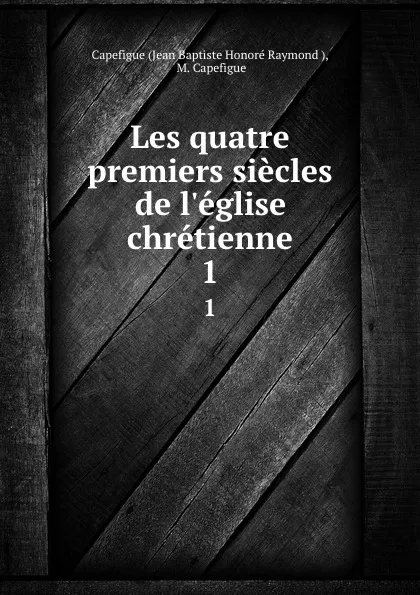 Capefigue (Jean Baptiste Honoré Raymond ), M. Capefigue

Les quatre premiers siècles de l'église chrétienne
1
1